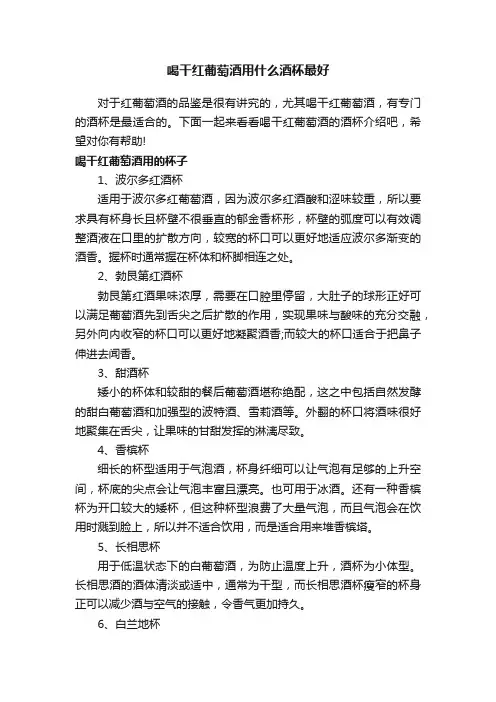 喝干红葡萄酒用什么酒杯最好

对于红葡萄酒的品鉴是很有讲究的，尤其喝干红葡萄酒，有专门的酒杯是最适合的。下面一起来看看喝干红葡萄酒的酒杯介绍吧，希望对你有帮助!

喝干红葡萄酒用的杯子

1、波尔多红酒杯

适用于波尔多红葡萄酒，因为波尔多红酒酸和涩味较重，所以要求具有杯身长且杯壁不很垂直的郁金香杯形，杯壁的弧度可以有效调整酒液在口里的扩散方向，较宽的杯口可以更好地适应波尔多渐变的酒香。握杯时通常握在杯体和杯脚相连之处。

2、勃艮第红酒杯

勃艮第红酒果味浓厚，需要在口腔里停留，大肚子的球形正好可以满足葡萄酒先到舌尖之后扩散的作用，实现果味与酸味的充分交融，另外向内收窄的杯口可以更好地凝聚酒香;而较大的杯口适合于把鼻子伸进去闻香。

3、甜酒杯

矮小的杯体和较甜的餐后葡萄酒堪称绝配，这之中包括自然发酵的甜白葡萄酒和加强型的波特酒、雪莉酒等。外翻的杯口将酒味很好地聚集在舌尖，让果味的甘甜发挥的淋漓尽致。

4、香槟杯

细长的杯型适用于气泡酒，杯身纤细可以让气泡有足够的上升空间，杯底的尖点会让气泡丰富且漂亮。也可用于冰酒。还有一种香槟杯为开口较大的矮杯，但这种杯型浪费了大量气泡，而且气泡会在饮用时溅到脸上，所以并不适合饮用，而是适合用来堆香槟塔。

5、长相思杯

用于低温状态下的白葡萄酒，为防止温度上升，酒杯为小体型。长相思酒的酒体清淡或适中，通常为干型，而长相思酒杯瘦窄的杯身正可以减少酒与空气的接触，令香气更加持久。

6、白兰地杯